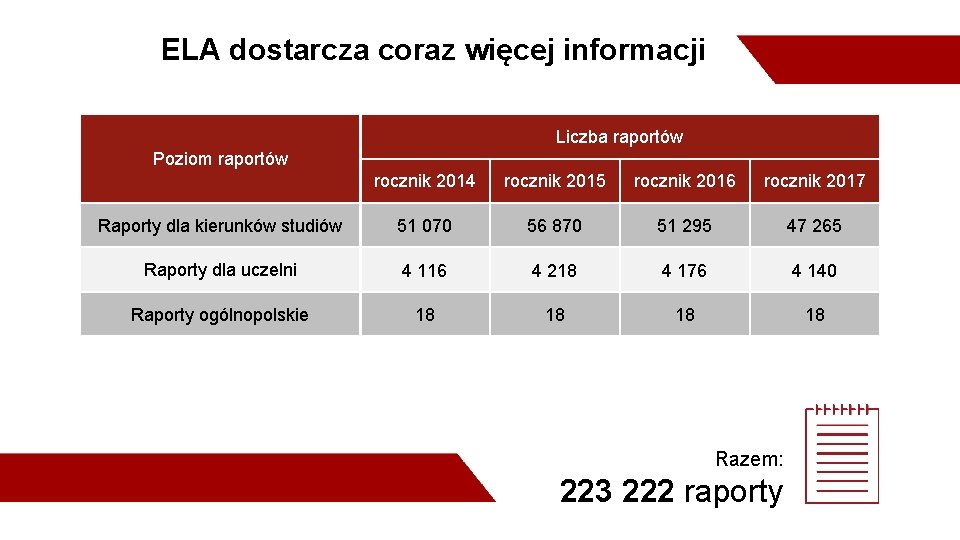 ELA dostarcza coraz więcej informacji

| Poziom raportów | Liczba raportów | | | |
|---|---|---|---|---|
| | rocznik 2014 | rocznik 2015 | rocznik 2016 | rocznik 2017 |
| Raporty dla kierunków studiów | 51 070 | 56 870 | 51 295 | 47 265 |
| Raporty dla uczelni | 4 116 | 4 218 | 4 176 | 4 140 |
| Raporty ogólnopolskie | 18 | 18 | 18 | 18 |

Razem:
223 222 raporty